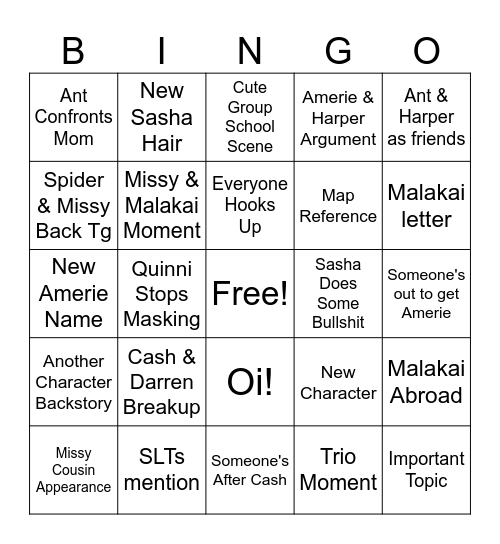 | B | I | N | G | O |
|---|---|---|---|---|
| Ant Confronts Mom | New Sasha Hair | Cute Group School Scene | Amerie & Harper Argument | Ant & Harper as friends |
| Spider & Missy Back Tg | Missy & Malakai Moment | Everyone Hooks Up | Map Reference | Malakai letter |
| New Amerie Name | Quinni Stops Masking | Free! | Sasha Does Some Bullshit | Someone's out to get Amerie |
| Another Character Backstory | Cash & Darren Breakup | Oi! | New Character | Malakai Abroad |
| Missy Cousin Appearance | SLTs mention | Someone's After Cash | Trio Moment | Important Topic |